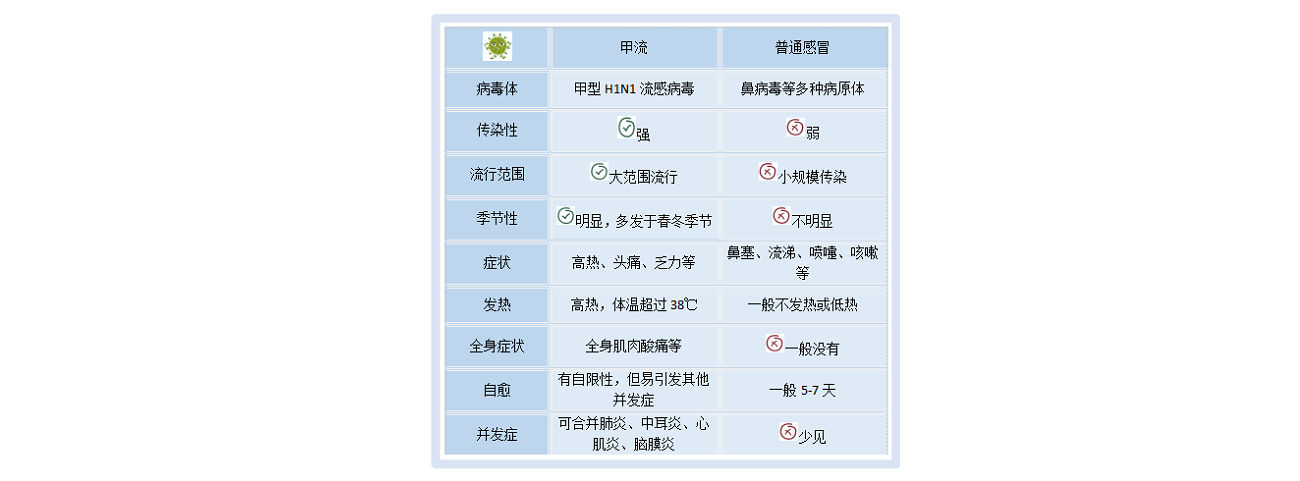 |  | 甲流 | 普通感冒 |
|---|---|---|
| 病毒体 | 甲型 H1N1 流感病毒 | 鼻病毒等多种病原体 |
| 传染性 | 强 | 弱 |
| 流行范围 | 大范围流行 | 小规模传染 |
| 季节性 | 明显，多发于春冬季节 | 不明显 |
| 症状 | 高热、头痛、乏力等 | 鼻塞、流涕、喷嚏、咳嗽等 |
| 发热 | 高热，体温超过 38℃ | 一般不发热或低热 |
| 全身症状 | 全身肌肉酸痛等 | 一般没有 |
| 自愈 | 有自限性，但易引发其他并发症 | 一般 5-7 天 |
| 并发症 | 可合并肺炎、中耳炎、心肌炎、脑膜炎 | 少见 |